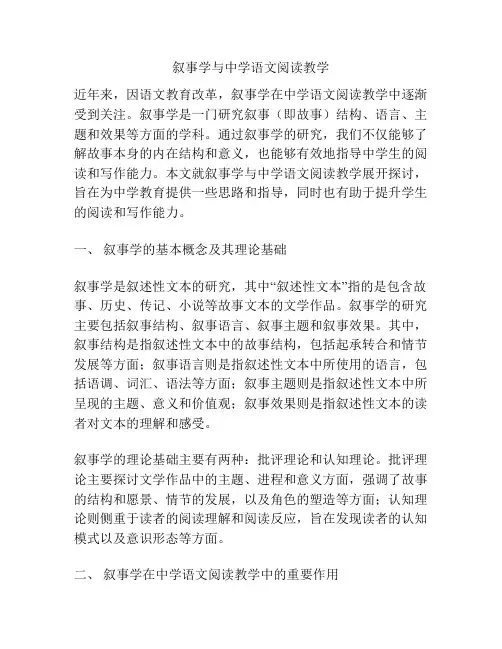 叙事学与中学语文阅读教学

近年来，因语文教育改革，叙事学在中学语文阅读教学中逐渐受到关注。叙事学是一门研究叙事（即故事）结构、语言、主题和效果等方面的学科。通过叙事学的研究，我们不仅能够了解故事本身的内在结构和意义，也能够有效地指导中学生的阅读和写作能力。本文就叙事学与中学语文阅读教学展开探讨，旨在为中学教育提供一些思路和指导，同时也有助于提升学生的阅读和写作能力。

一、 叙事学的基本概念及其理论基础

叙事学是叙述性文本的研究，其中“叙述性文本”指的是包含故事、历史、传记、小说等故事文本的文学作品。叙事学的研究主要包括叙事结构、叙事语言、叙事主题和叙事效果。其中，叙事结构是指叙述性文本中的故事结构，包括起承转合和情节发展等方面；叙事语言则是指叙述性文本中所使用的语言，包括语调、词汇、语法等方面；叙事主题则是指叙述性文本中所呈现的主题、意义和价值观；叙事效果则是指叙述性文本的读者对文本的理解和感受。

叙事学的理论基础主要有两种：批评理论和认知理论。批评理论主要探讨文学作品中的主题、进程和意义方面，强调了故事的结构和愿景、情节的发展，以及角色的塑造等方面；认知理论则侧重于读者的阅读理解和阅读反应，旨在发现读者的认知模式以及意识形态等方面。

二、 叙事学在中学语文阅读教学中的重要作用